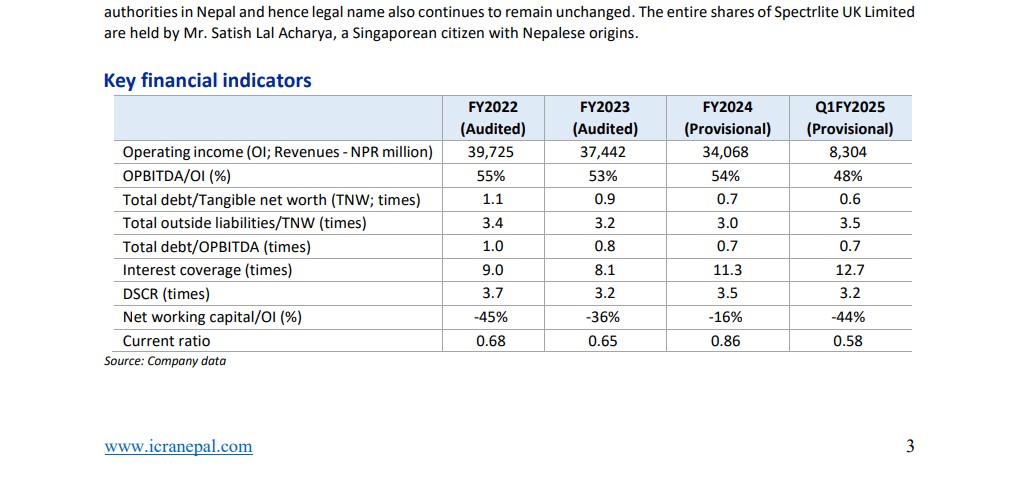 authorities in Nepal and hence legal name also continues to remain unchanged. The entire shares of Spectrlite UK Limited are held by Mr. Satish Lal Acharya, a Singaporean citizen with Nepalese origins.

Key financial indicators

| | FY2022 (Audited) | FY2023 (Audited) | FY2024 (Provisional) | Q1FY2025 (Provisional) |
|---|---|---|---|---|
| Operating income (OI; Revenues - NPR million) | 39,725 | 37,442 | 34,068 | 8,304 |
| OPBITDA/OI (%) | 55% | 53% | 54% | 48% |
| Total debt/Tangible net worth (TNW; times) | 1.1 | 0.9 | 0.7 | 0.6 |
| Total outside liabilities/TNW (times) | 3.4 | 3.2 | 3.0 | 3.5 |
| Total debt/OPBITDA (times) | 1.0 | 0.8 | 0.7 | 0.7 |
| Interest coverage (times) | 9.0 | 8.1 | 11.3 | 12.7 |
| DSCR (times) | 3.7 | 3.2 | 3.5 | 3.2 |
| Net working capital/OI (%) | -45% | -36% | -16% | -44% |
| Current ratio | 0.68 | 0.65 | 0.86 | 0.58 |

Source: Company data

www.icranepal.com

3